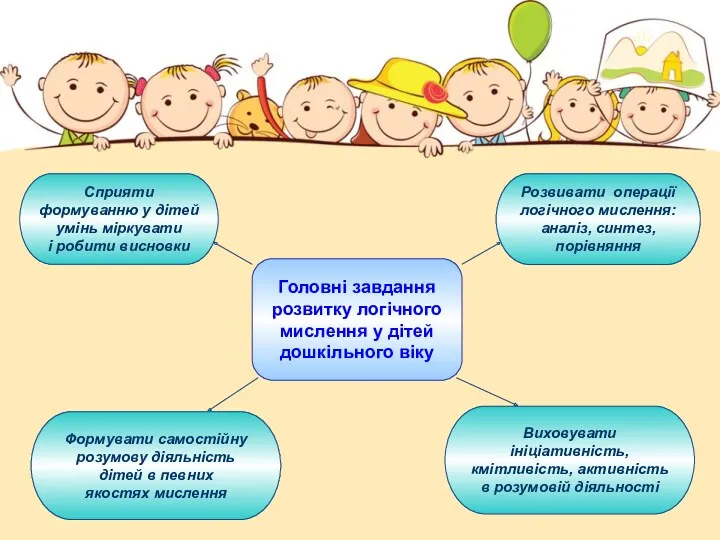 Сприяти формуванню у дітей умінь міркувати і робити висновки

Розвивати операції логічного мислення: аналіз, синтез, порівняння

Головні завдання розвитку логічного мислення у дітей дошкільного віку

Формувати самостійну розумову діяльність дітей в певних якостях мислення

Виховувати ініціативність, кмітливість, активність в розумовій діяльності